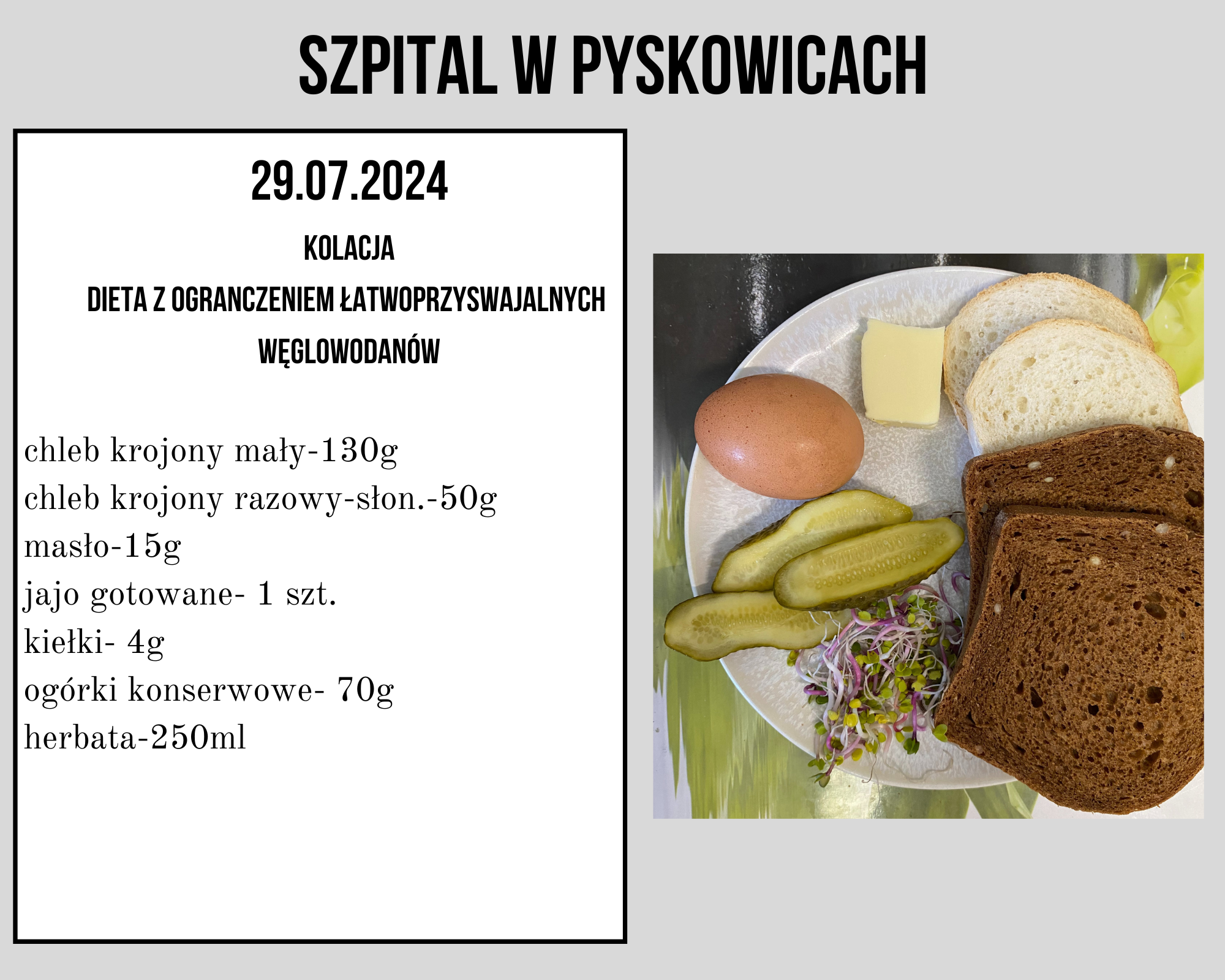 SZPITAL W PYSKOWICACH

29.07.2024

KOLACJA

DIETA Z OGRANCZENIEM ŁATWOPRZYSWAJALNYCH WĘGLOWODANÓW

chleb krojony mały-130g
chleb krojony razowy-słon.-50g
masło-15g
jajo gotowane- 1 szt.
kiełki- 4g
ogórki konserwowe- 70g
herbata-250ml